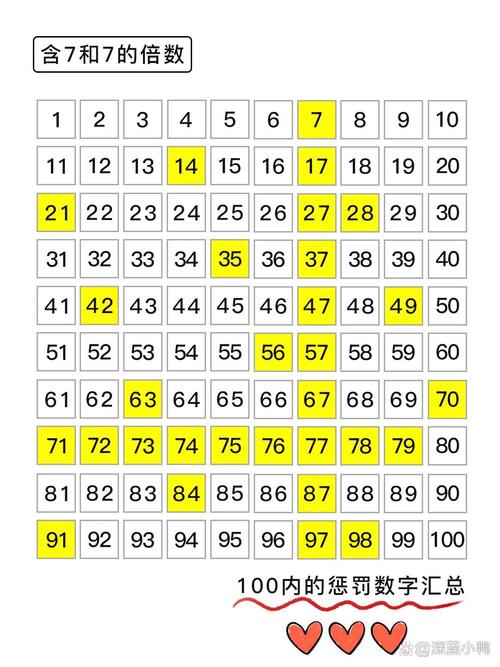 含7和7的倍数

| 1 | 2 | 3 | 4 | 5 | 6 | 7 | 8 | 9 | 10 |
|---|---|---|---|---|---|---|---|---|---|
| 11 | 12 | 13 | 14 | 15 | 16 | 17 | 18 | 19 | 20 |
| 21 | 22 | 23 | 24 | 25 | 26 | 27 | 28 | 29 | 30 |
| 31 | 32 | 33 | 34 | 35 | 36 | 37 | 38 | 39 | 40 |
| 41 | 42 | 43 | 44 | 45 | 46 | 47 | 48 | 49 | 50 |
| 51 | 52 | 53 | 54 | 55 | 56 | 57 | 58 | 59 | 60 |
| 61 | 62 | 63 | 64 | 65 | 66 | 67 | 68 | 69 | 70 |
| 71 | 72 | 73 | 74 | 75 | 76 | 77 | 78 | 79 | 80 |
| 81 | 82 | 83 | 84 | 85 | 86 | 87 | 88 | 89 | 90 |
| 91 | 92 | 93 | 94 | 95 | 96 | 97 | 98 | 99 | 100 |

100内的惩罚数字汇总

@深蓝小鸭